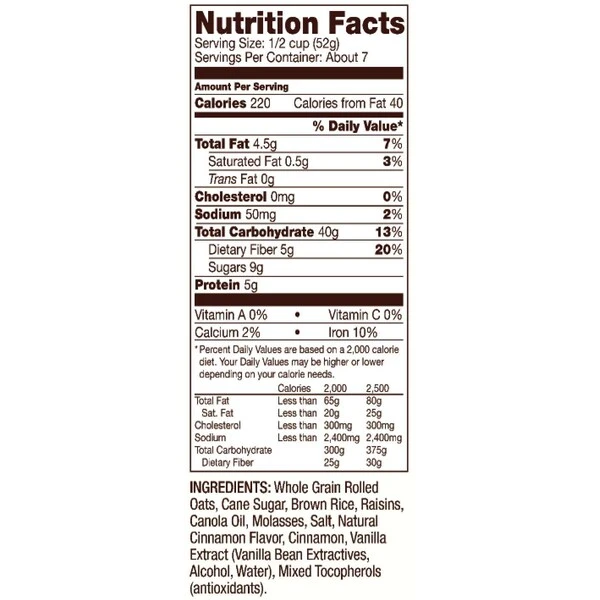 Nutrition Facts
Serving Size: 1/2 cup (52g)
Servings Per Container: About 7

Amount Per Serving
Calories 220 Calories from Fat 40

% Daily Value*
Total Fat 4.5g 7%
Saturated Fat 0.5g 3%
Trans Fat 0g
Cholesterol 0mg 0%
Sodium 50mg 2%
Total Carbohydrate 40g 13%
Dietary Fiber 5g 20%
Sugars 9g
Protein 5g

Vitamin A 0% • Vitamin C 0%
Calcium 2% • Iron 10%

* Percent Daily Values are based on a 2,000 calorie diet. Your Daily Values may be higher or lower depending on your calorie needs.

| | Calories | 2,000 | 2,500 |
|---|---|---|---|
| Total Fat | Less than | 65g | 80g |
| Sat. Fat | Less than | 20g | 25g |
| Cholesterol | Less than | 300mg | 300mg |
| Sodium | Less than | 2,400mg | 2,400mg |
| Total Carbohydrate | | 300g | 375g |
| Dietary Fiber | | 25g | 30g |

INGREDIENTS: Whole Grain Rolled Oats, Cane Sugar, Brown Rice, Raisins, Canola Oil, Molasses, Salt, Natural Cinnamon Flavor, Cinnamon, Vanilla Extract (Vanilla Bean Extractives, Alcohol, Water), Mixed Tocopherols (antioxidants).